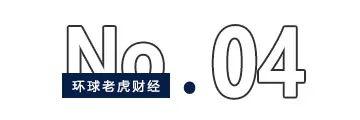 No.04
环球老虎财经